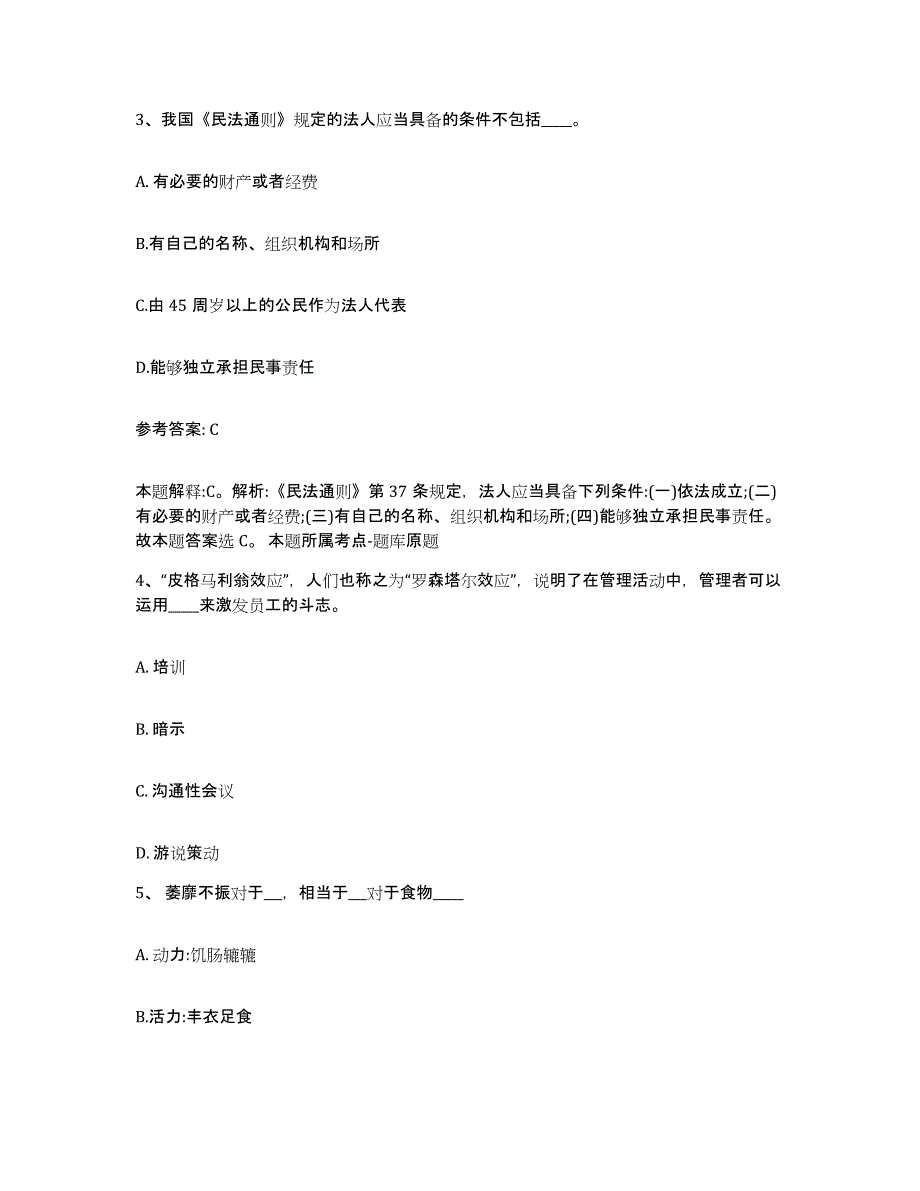 3、我国《民法通则》规定的法人应当具备的条件不包括____。

A. 有必要的财产或者经费

B.有自己的名称、组织机构和场所

C.由 45 周岁以上的公民作为法人代表

D.能够独立承担民事责任

参考答案: C

本题解释:C。解析:《民法通则》第 37 条规定，法人应当具备下列条件:(一)依法成立;(二)有必要的财产或者经费;(三)有自己的名称、组织机构和场所;(四)能够独立承担民事责任。故本题答案选 C。 本题所属考点-题库原题

4、“皮格马利翁效应”，人们也称之为“罗森塔尔效应”，说明了在管理活动中，管理者可以运用____来激发员工的斗志。

A. 培训

B. 暗示

C. 沟通性会议

D. 游说策动

5、 萎靡不振对于__，相当于__对于食物____

A. 动力:饥肠辘辘

B.活力:丰衣足食